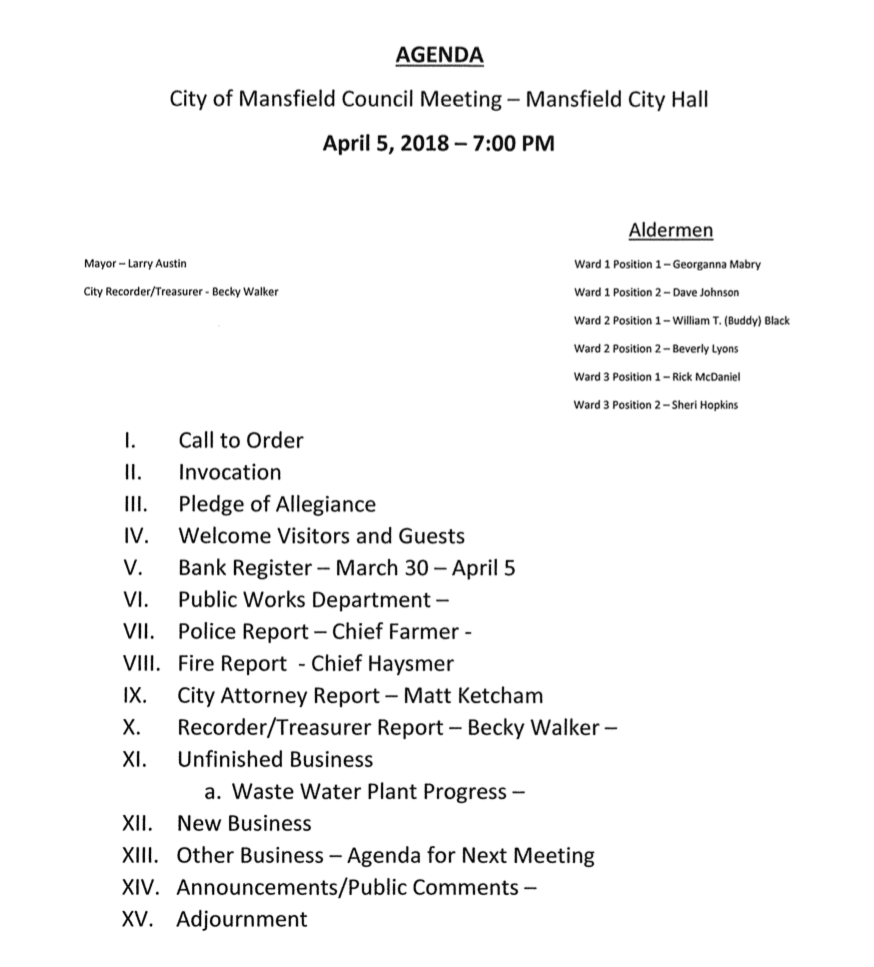 AGENDA

City of Mansfield Council Meeting – Mansfield City Hall

April 5, 2018 – 7:00 PM

Mayor – Larry Austin

City Recorder/Treasurer - Becky Walker

Aldermen

Ward 1 Position 1 – Georganna Mabry

Ward 1 Position 2 – Dave Johnson

Ward 2 Position 1 – William T. (Buddy) Black

Ward 2 Position 2 – Beverly Lyons

Ward 3 Position 1 – Rick McDaniel

Ward 3 Position 2 – Sheri Hopkins

I. Call to Order
II. Invocation
III. Pledge of Allegiance
IV. Welcome Visitors and Guests
V. Bank Register – March 30 – April 5
VI. Public Works Department –
VII. Police Report – Chief Farmer -
VIII. Fire Report - Chief Haysmer
IX. City Attorney Report – Matt Ketcham
X. Recorder/Treasurer Report – Becky Walker –
XI. Unfinished Business
a. Waste Water Plant Progress –
XII. New Business
XIII. Other Business – Agenda for Next Meeting
XIV. Announcements/Public Comments –
XV. Adjournment